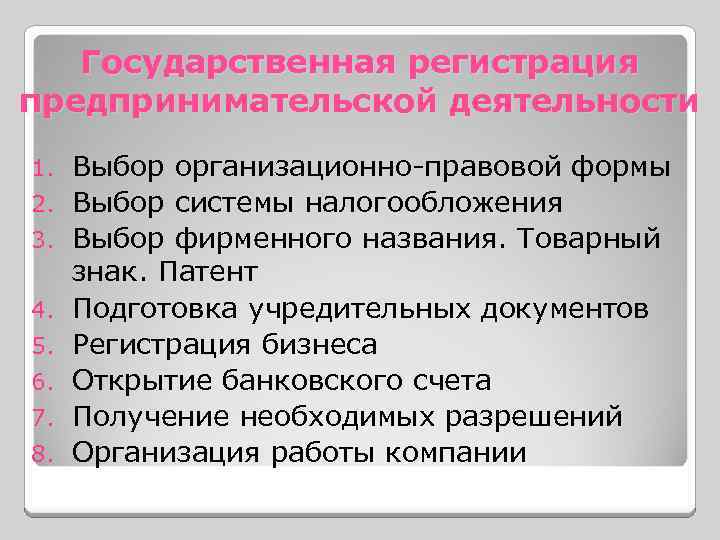 Государственная регистрация предпринимательской деятельности

1. Выбор организационно-правовой формы
2. Выбор системы налогообложения
3. Выбор фирменного названия. Товарный знак. Патент
4. Подготовка учредительных документов
5. Регистрация бизнеса
6. Открытие банковского счета
7. Получение необходимых разрешений
8. Организация работы компании